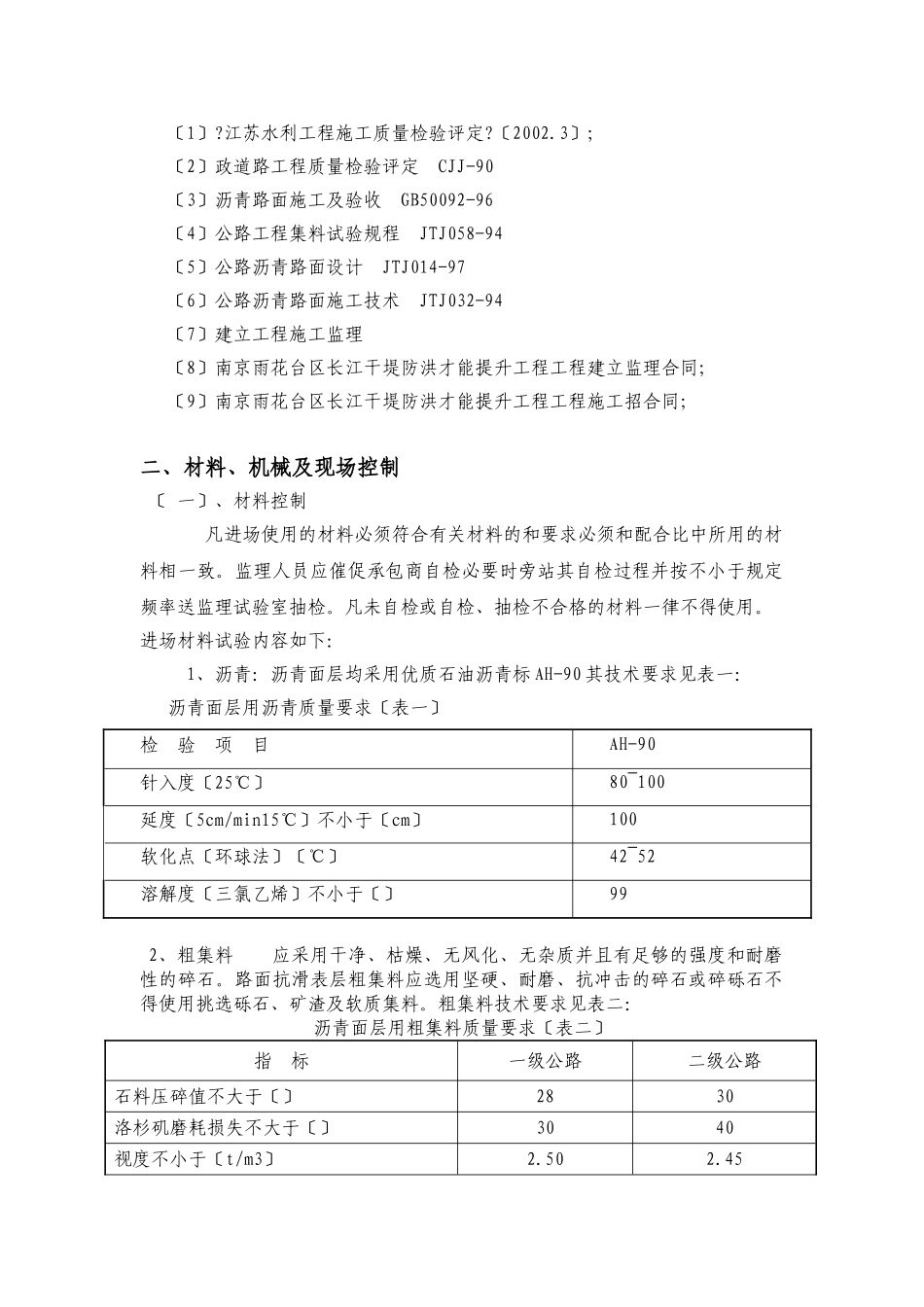 〔1〕?江苏水利工程施工质量检验评定?〔2002.3〕;

〔2〕政道路工程质量检验评定 CJJ-90

〔3〕沥青路面施工及验收 GB50092-96

〔4〕公路工程集料试验规程 JTJ058-94

〔5〕公路沥青路面设计 JTJ014-97

〔6〕公路沥青路面施工技术 JTJ032-94

〔7〕建立工程施工监理

〔8〕南京雨花台区长江干堤防洪才能提升工程工程建立监理合同;

〔9〕南京雨花台区长江干堤防洪才能提升工程工程施工招合同;

二、材料、机械及现场控制

〔 一〕、材料控制

凡进场使用的材料必须符合有关材料的和要求必须和配合比中所用的材料相一致。监理人员应催促承包商自检必要时旁站其自检过程并按不小于规定频率送监理试验室抽检。凡未自检或自检、抽检不合格的材料一律不得使用。进场材料试验内容如下:

1、沥青: 沥青面层均采用优质石油沥青标AH-90其技术要求见表一:

沥青面层用沥青质量要求〔表一〕

| 检 验 项 目 | AH-90 |
|---|---|
| 针入度〔25℃〕 | 80¯100 |
| 延度〔5cm/min15℃〕不小于〔cm〕 | 100 |
| 软化点〔环球法〕〔℃〕 | 42¯52 |
| 溶解度〔三氯乙烯〕不小于〔〕 | 99 |

2、粗集料 应采用干净、枯燥、无风化、无杂质并且有足够的强度和耐磨性的碎石。路面抗滑表层粗集料应选用坚硬、耐磨、抗冲击的碎石或碎砾石不得使用挑选砾石、矿渣及软质集料。粗集料技术要求见表二:

沥青面层用粗集料质量要求〔表二〕

| 指 标 | 一级公路 | 二级公路 |
|---|---|---|
| 石料压碎值不大于〔〕 | 28 | 30 |
| 洛杉矶磨耗损失不大于〔〕 | 30 | 40 |
| 视度不小于〔t/m3〕 | 2.50 | 2.45 |